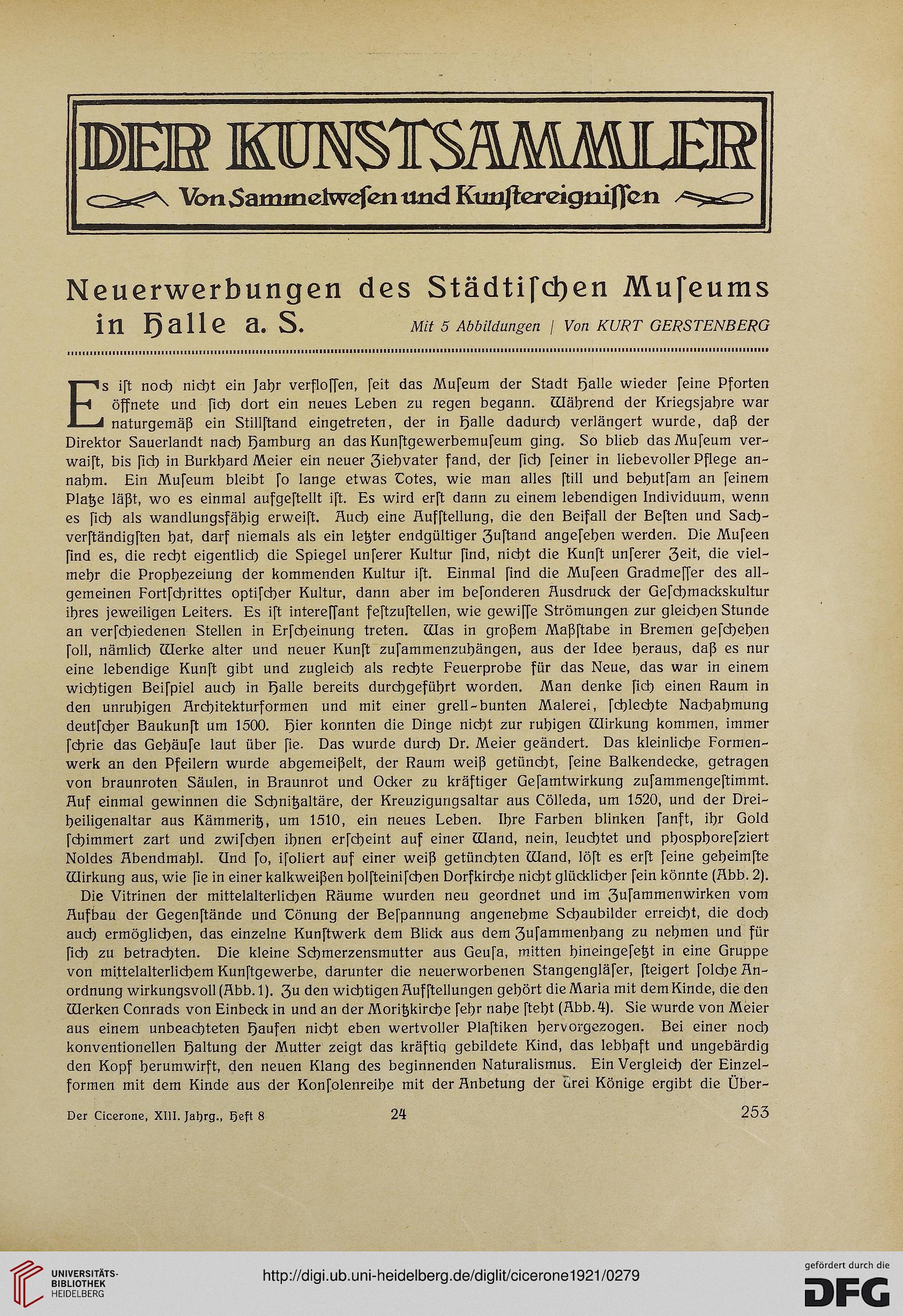 DER KUNSTSAMMLER
Von Sammelwesen und Kunstereignissen

Neuerwerbungen des Städtischen Museums in Halle a. S.
Mit 5 Abbildungen | Von KURT GERSTENBERG

Es ist noch nicht ein Jahr verflossen, seit das Museum der Stadt Halle wieder seine Pforten öffnete und sich dort ein neues Leben zu regen begann. Während der Kriegsjahre war naturgemäß ein Stillstand eingetreten, der in Halle dadurch verlängert wurde, daß der Direktor Sauerlandt nach Hamburg an das Kunstgewerbemuseum ging. So blieb das Museum verwaist, bis sich in Burkhard Meier ein neuer Ziehvater fand, der sich seiner in liebevoller Pflege annahm. Ein Museum bleibt so lange etwas Totes, wie man alles still und behutsam an seinem Platze läßt, wo es einmal aufgestellt ist. Es wird erst dann zu einem lebendigen Individuum, wenn es sich als wandlungsfähig erweist. Auch eine Aufstellung, die den Beifall der Besten und Sachverständigsten hat, darf niemals als ein letzter endgültiger Zustand angesehen werden. Die Museen sind es, die recht eigentlich die Spiegel unserer Kultur sind, nicht die Kunst unserer Zeit, die vielmehr die Prophezeiung der kommenden Kultur ist. Einmal sind die Museen Gradmesser des allgemeinen Fortschrittes optischer Kultur, dann aber im besonderen Ausdruck der Geschmackskultur ihres jeweiligen Leiters. Es ist interessant festzustellen, wie gewisse Strömungen zur gleichen Stunde an verschiedenen Stellen in Erscheinung treten. Was in großem Maßstabe in Bremen geschehen soll, nämlich Werke alter und neuer Kunst zusammenzuhängen, aus der Idee heraus, daß es nur eine lebendige Kunst gibt und zugleich als rechte Feuerprobe für das Neue, das war in einem wichtigen Beispiel auch in Halle bereits durchgeführt worden. Man denke sich einen Raum in den unruhigen Architekturformen und mit einer grell-bunten Malerei, schlechte Nachahmung deutscher Baukunst um 1500. Hier konnten die Dinge nicht zur ruhigen Wirkung kommen, immer schrie das Gehäuse laut über sie. Das wurde durch Dr. Meier geändert. Das kleinliche Formenwerk an den Pfeilern wurde abgemeißelt, der Raum weiß getüncht, seine Balkendecke, getragen von braunroten Säulen, in Braunrot und Ocker zu kräftiger Gesamtwirkung zusammengestimmt. Auf einmal gewinnen die Schnitzaltäre, der Kreuzigungsaltar aus Cölleda, um 1520, und der Dreiheiligenaltar aus Kämmeritz, um 1510, ein neues Leben. Ihre Farben blinken sanft, ihr Gold schimmert zart und zwischen ihnen erscheint auf einer Wand, nein, leuchtet und phosphoresziert Noldes Abendmahl. Und so, isoliert auf einer weiß getünchten Wand, löst es erst seine geheimste Wirkung aus, wie sie in einer kalkweißen holsteinischen Dorfkirche nicht glücklicher sein könnte (Abb. 2).

Die Vitrinen der mittelalterlichen Räume wurden neu geordnet und im Zusammenwirken vom Aufbau der Gegenstände und Tönung der Bespannung angenehme Schaubilder erreicht, die doch auch ermöglichen, das einzelne Kunstwerk dem Blick aus dem Zusammenhang zu nehmen und für sich zu betrachten. Die kleine Schmerzensmutter aus Geusa, mitten hineingesetzt in eine Gruppe von mittelalterlichem Kunstgewerbe, darunter die neuerworbenen Stangengläser, steigert solche Anordnung wirkungsvoll (Abb. 1). Zu den wichtigen Aufstellungen gehört die Maria mit dem Kinde, die den Werken Conrads von Einbeck in und an der Moritzkirche sehr nahe steht (Abb. 4). Sie wurde von Meier aus einem unbeachteten Haufen nicht eben wertvoller Plastiken hervorgezogen. Bei einer noch konventionellen Haltung der Mutter zeigt das kräftig gebildete Kind, das lebhaft und ungebärdig den Kopf herumwirft, den neuen Klang des beginnenden Naturalismus. Ein Vergleich der Einzelformen mit dem Kinde aus der Konsolenreihe mit der Anbetung der Drei Könige ergibt die Über-

Der Cicerone, XIII. Jahrg., Heft 8 24 253

UNIVERSITÄTS-BIBLIOTHEK HEIDELBERG
http://digi.ub.uni-heidelberg.de/diglit/cicerone1921/0279
gefördert durch die DFG